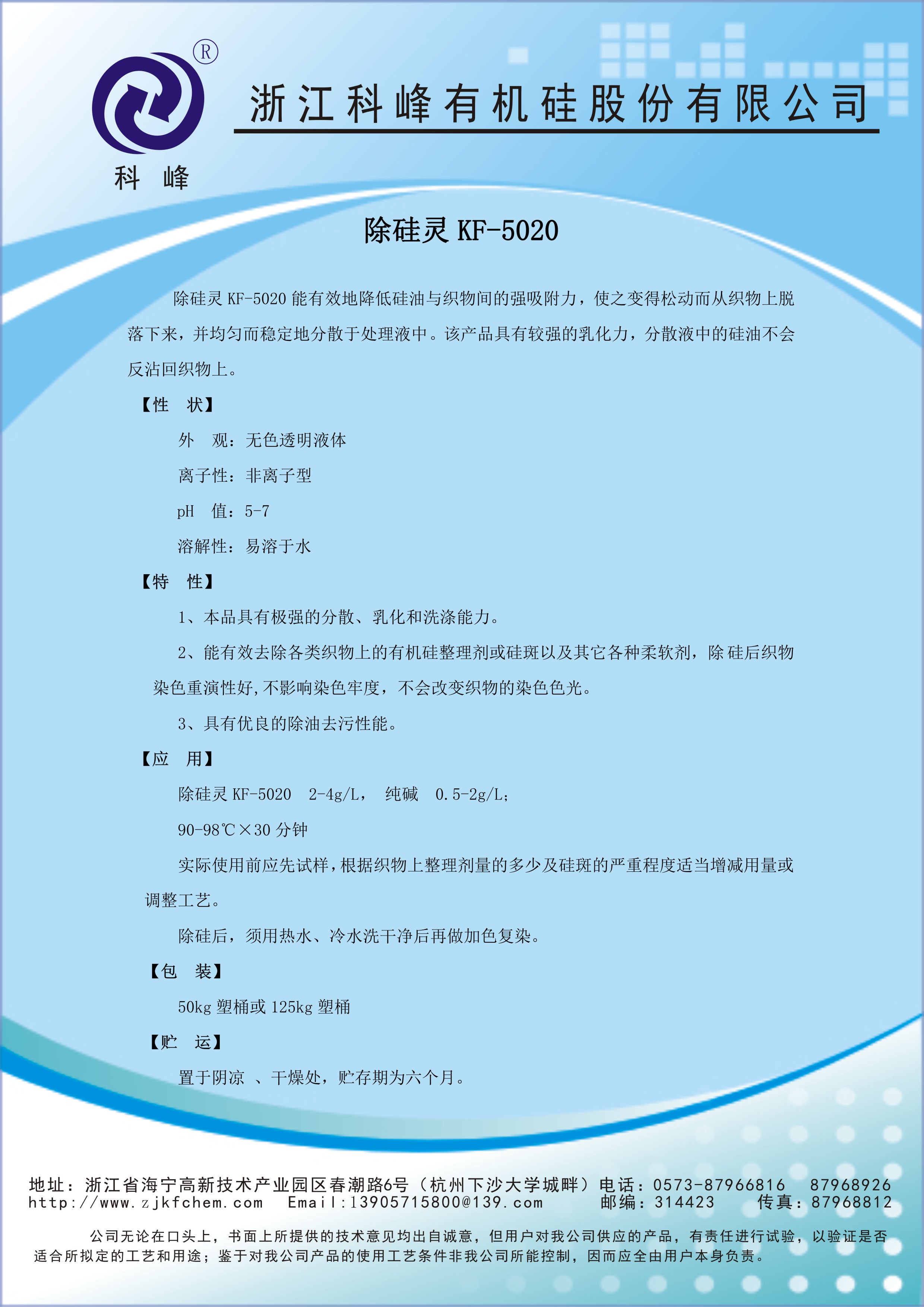 ®

科 峰

浙江科峰有机硅股份有限公司

除硅灵 KF-5020

除硅灵 KF-5020 能有效地降低硅油与织物间的强吸附力，使之变得松动而从织物上脱落下来，并均匀而稳定地分散于处理液中。该产品具有较强的乳化力，分散液中的硅油不会反沾回织物上。

【性　状】

外　观：无色透明液体

离子性：非离子型

pH　值：5-7

溶解性：易溶于水

【特　性】

1、本品具有极强的分散、乳化和洗涤能力。

2、能有效去除各类织物上的有机硅整理剂或硅斑以及其它各种柔软剂，除硅后织物染色重演性好，不影响染色牢度，不会改变织物的染色色光。

3、具有优良的除油去污性能。

【应　用】

除硅灵 KF-5020　2-4g/L，　纯碱　0.5-2g/L；

90-98℃×30 分钟

实际使用前应先试样，根据织物上整理剂量的多少及硅斑的严重程度适当增减用量或调整工艺。

除硅后，须用热水、冷水洗干净后再做加色复染。

【包　装】

50kg 塑桶或 125kg 塑桶

【贮　运】

置于阴凉 、干燥处，贮存期为六个月。

地址：浙江省海宁高新技术产业园区春潮路6号（杭州下沙大学城畔）电话：0573-87966816　87968926
http://www.zjkfchem.com　Email:13905715800@139.com　邮编：314423　传真：87968812

公司无论在口头上，书面上所提供的技术意见均出自诚意，但用户对我公司供应的产品，有责任进行试验，以验证是否适合所拟定的工艺和用途；鉴于对我公司产品的使用工艺条件非我公司所能控制，因而应全由用户本身负责。